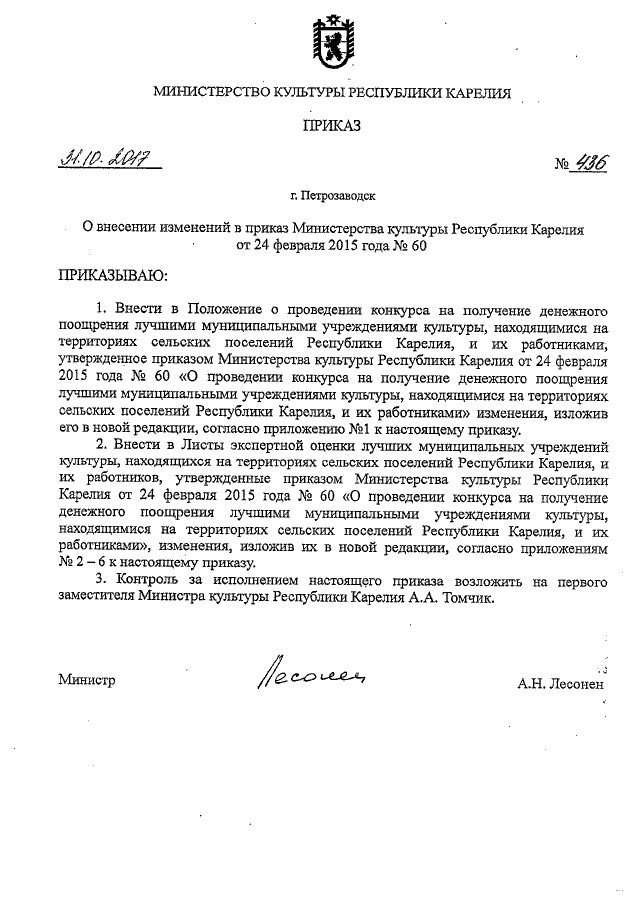 МИНИСТЕРСТВО КУЛЬТУРЫ РЕСПУБЛИКИ КАРЕЛИЯ

ПРИКАЗ

31.10.2017 № 436

г. Петрозаводск

О внесении изменений в приказ Министерства культуры Республики Карелия от 24 февраля 2015 года № 60

ПРИКАЗЫВАЮ:

1. Внести в Положение о проведении конкурса на получение денежного поощрения лучшими муниципальными учреждениями культуры, находящимися на территориях сельских поселений Республики Карелия, и их работниками, утвержденное приказом Министерства культуры Республики Карелия от 24 февраля 2015 года № 60 «О проведении конкурса на получение денежного поощрения лучшими муниципальными учреждениями культуры, находящимися на территориях сельских поселений Республики Карелия, и их работниками» изменения, изложив его в новой редакции, согласно приложению №1 к настоящему приказу.

2. Внести в Листы экспертной оценки лучших муниципальных учреждений культуры, находящихся на территориях сельских поселений Республики Карелия, и их работников, утвержденные приказом Министерства культуры Республики Карелия от 24 февраля 2015 года № 60 «О проведении конкурса на получение денежного поощрения лучшими муниципальными учреждениями культуры, находящимися на территориях сельских поселений Республики Карелия, и их работниками», изменения, изложив их в новой редакции, согласно приложениям № 2 – 6 к настоящему приказу.

3. Контроль за исполнением настоящего приказа возложить на первого заместителя Министра культуры Республики Карелия А.А. Томчик.

Министр Лесонен А.Н. Лесонен